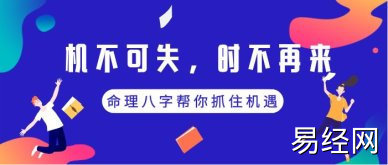 机不可失，时不再来

命理八字帮你抓住机遇

易经网